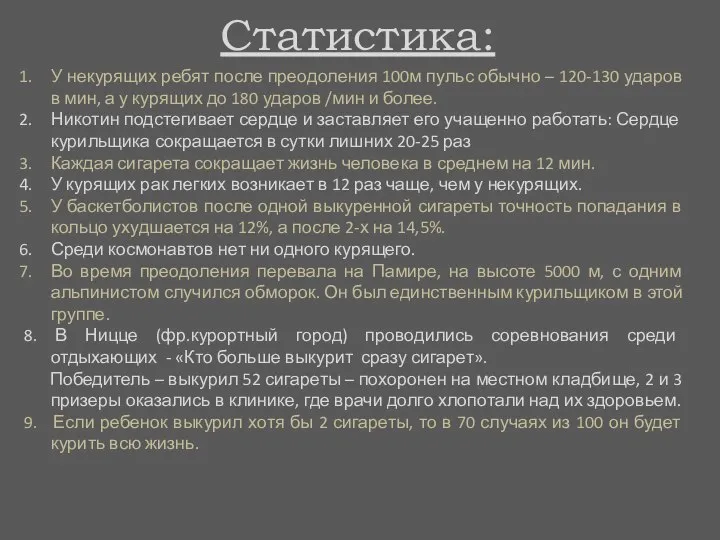 Статистика:

1. У некурящих ребят после преодоления 100м пульс обычно – 120-130 ударов в мин, а у курящих до 180 ударов /мин и более.
2. Никотин подстегивает сердце и заставляет его учащенно работать: Сердце курильщика сокращается в сутки лишних 20-25 раз
3. Каждая сигарета сокращает жизнь человека в среднем на 12 мин.
4. У курящих рак легких возникает в 12 раз чаще, чем у некурящих.
5. У баскетболистов после одной выкуренной сигареты точность попадания в кольцо ухудшается на 12%, а после 2-х на 14,5%.
6. Среди космонавтов нет ни одного курящего.
7. Во время преодоления перевала на Памире, на высоте 5000 м, с одним альпинистом случился обморок. Он был единственным курильщиком в этой группе.
8. В Ницце (фр.курортный город) проводились соревнования среди отдыхающих - «Кто больше выкурит сразу сигарет».
Победитель – выкурил 52 сигареты – похоронен на местном кладбище, 2 и 3 призеры оказались в клинике, где врачи долго хлопотали над их здоровьем.
9. Если ребенок выкурил хотя бы 2 сигареты, то в 70 случаях из 100 он будет курить всю жизнь.